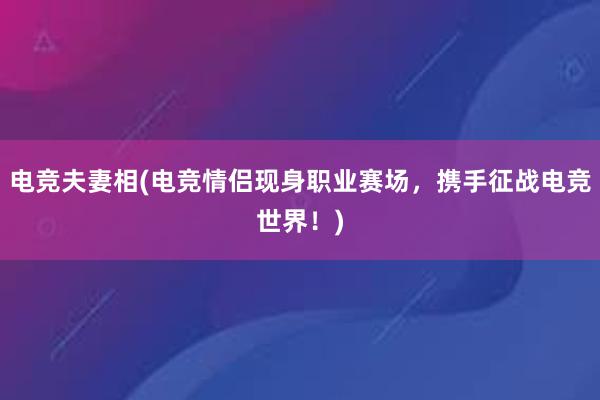 电竞夫妻相(电竞情侣现身职业赛场，携手征战电竞世界！)